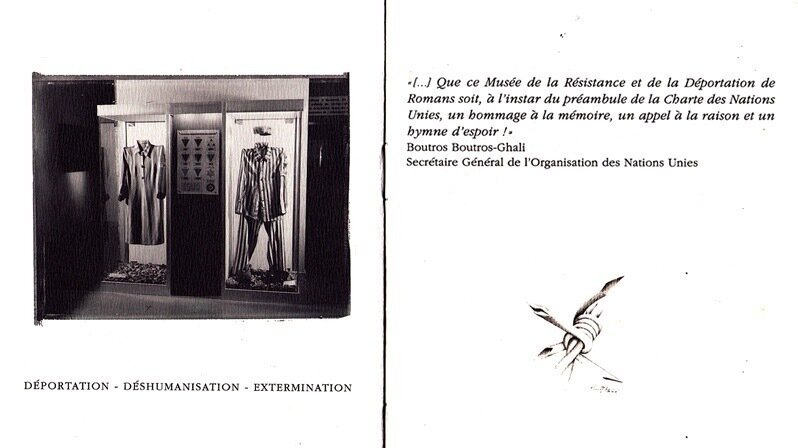 DÉPORTATION - DÉSHUMANISATION - EXTERMINATION

«[...] Que ce Musée de la Résistance et de la Déportation de Romans soit, à l'instar du préambule de la Charte des Nations Unies, un hommage à la mémoire, un appel à la raison et un hymne d'espoir !»
Boutros Boutros-Ghali
Secrétaire Général de l'Organisation des Nations Unies